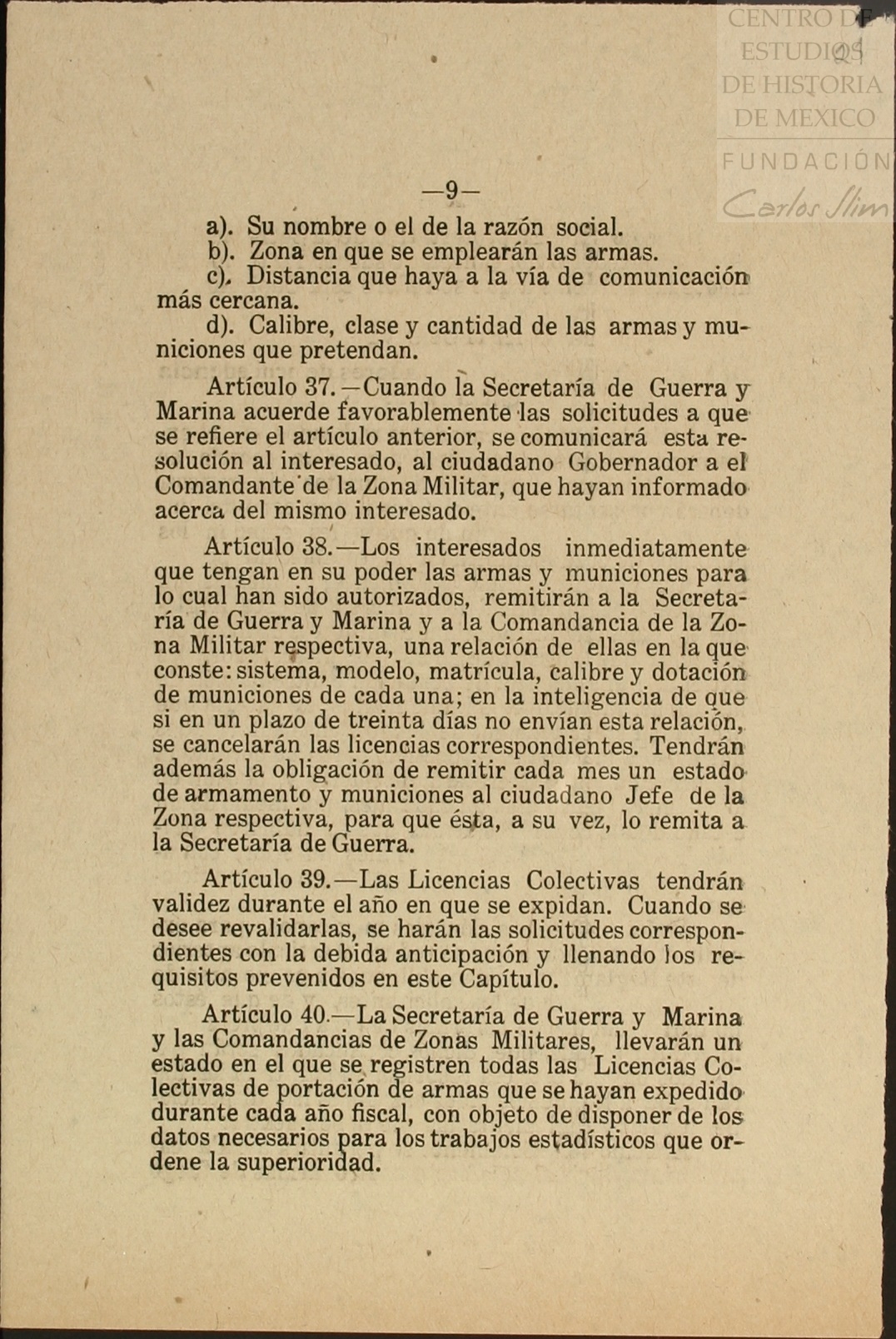 CENTRO DE ESTUDIOS DE HISTORIA DE MEXICO
FUNDACIÓN Carlos Slim

—9—

a). Su nombre o el de la razón social.
b). Zona en que se emplearán las armas.
c). Distancia que haya a la vía de comunicación más cercana.
d). Calibre, clase y cantidad de las armas y municiones que pretendan.

Artículo 37.—Cuando la Secretaría de Guerra y Marina acuerde favorablemente las solicitudes a que se refiere el artículo anterior, se comunicará esta resolución al interesado, al ciudadano Gobernador a el Comandante de la Zona Militar, que hayan informado acerca del mismo interesado.

Artículo 38.—Los interesados inmediatamente que tengan en su poder las armas y municiones para lo cual han sido autorizados, remitirán a la Secretaría de Guerra y Marina y a la Comandancia de la Zona Militar respectiva, una relación de ellas en la que conste: sistema, modelo, matrícula, calibre y dotación de municiones de cada una; en la inteligencia de que si en un plazo de treinta días no envían esta relación, se cancelarán las licencias correspondientes. Tendrán además la obligación de remitir cada mes un estado de armamento y municiones al ciudadano Jefe de la Zona respectiva, para que ésta, a su vez, lo remita a la Secretaría de Guerra.

Artículo 39.—Las Licencias Colectivas tendrán validez durante el año en que se expidan. Cuando se desee revalidarlas, se harán las solicitudes correspondientes con la debida anticipación y llenando los requisitos prevenidos en este Capítulo.

Artículo 40.—La Secretaría de Guerra y Marina y las Comandancias de Zonas Militares, llevarán un estado en el que se registren todas las Licencias Colectivas de portación de armas que se hayan expedido durante cada año fiscal, con objeto de disponer de los datos necesarios para los trabajos estadísticos que ordene la superioridad.